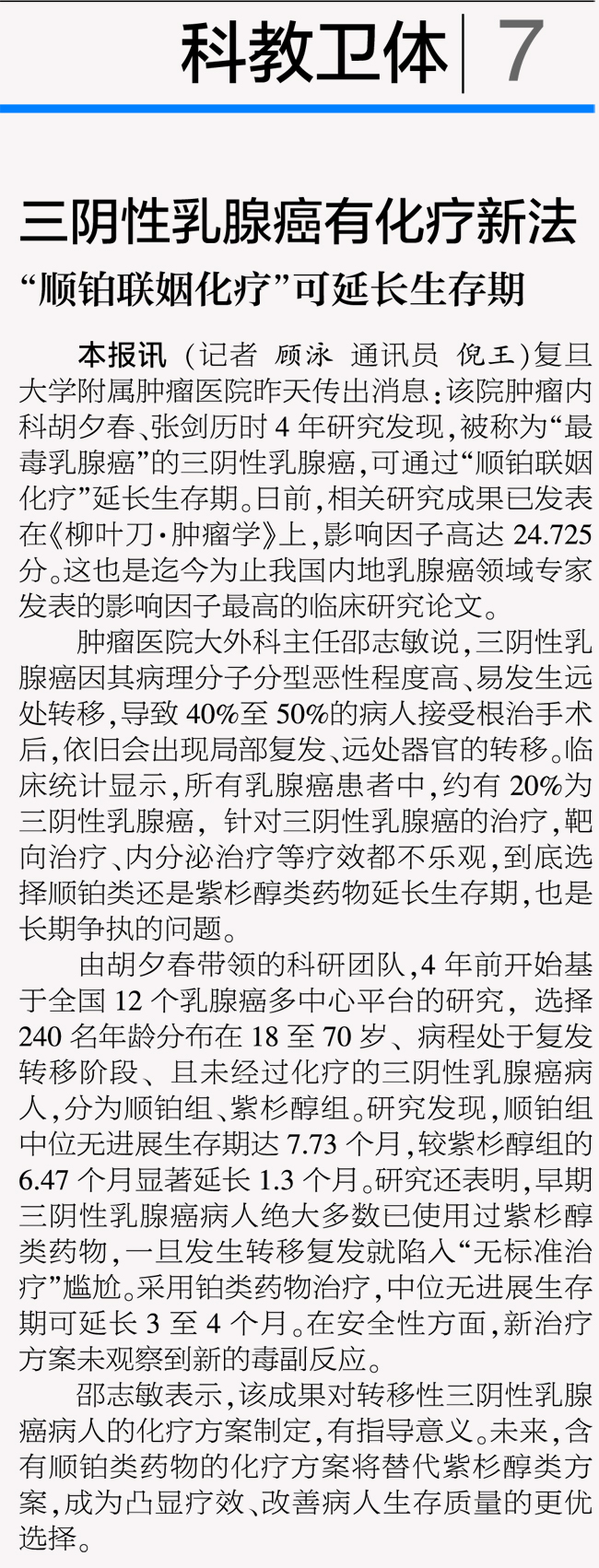 科教卫体 7

三阴性乳腺癌有化疗新法

“顺铂联姻化疗”可延长生存期

本报讯 (记者 顾泳 通讯员 倪王)复旦大学附属肿瘤医院昨天传出消息:该院肿瘤内科胡夕春、张剑历时4年研究发现,被称为“最毒乳腺癌”的三阴性乳腺癌,可通过“顺铂联姻化疗”延长生存期。日前,相关研究成果已发表在《柳叶刀·肿瘤学》上,影响因子高达24.725分。这也是迄今为止我国内地乳腺癌领域专家发表的影响因子最高的临床研究论文。

肿瘤医院大外科主任邵志敏说,三阴性乳腺癌因其病理分子分型恶性程度高、易发生远处转移,导致40%至50%的病人接受根治手术后,依旧会出现局部复发、远处器官的转移。临床统计显示,所有乳腺癌患者中,约有20%为三阴性乳腺癌,针对三阴性乳腺癌的治疗,靶向治疗、内分泌治疗等疗效都不乐观,到底选择顺铂类还是紫杉醇类药物延长生存期,也是长期争执的问题。

由胡夕春带领的科研团队,4年前开始基于全国12个乳腺癌多中心平台的研究,选择240名年龄分布在18至70岁、病程处于复发转移阶段、且未经过化疗的三阴性乳腺癌病人,分为顺铂组、紫杉醇组。研究发现,顺铂组中位无进展生存期达7.73个月,较紫杉醇组的6.47个月显著延长1.3个月。研究还表明,早期三阴性乳腺癌病人绝大多数已使用过紫杉醇类药物,一旦发生转移复发就陷入“无标准治疗”尴尬。采用铂类药物治疗,中位无进展生存期可延长3至4个月。在安全性方面,新治疗方案未观察到新的毒副反应。

邵志敏表示,该成果对转移性三阴性乳腺癌病人的化疗方案制定,有指导意义。未来,含有顺铂类药物的化疗方案将替代紫杉醇类方案,成为凸显疗效、改善病人生存质量的更优选择。